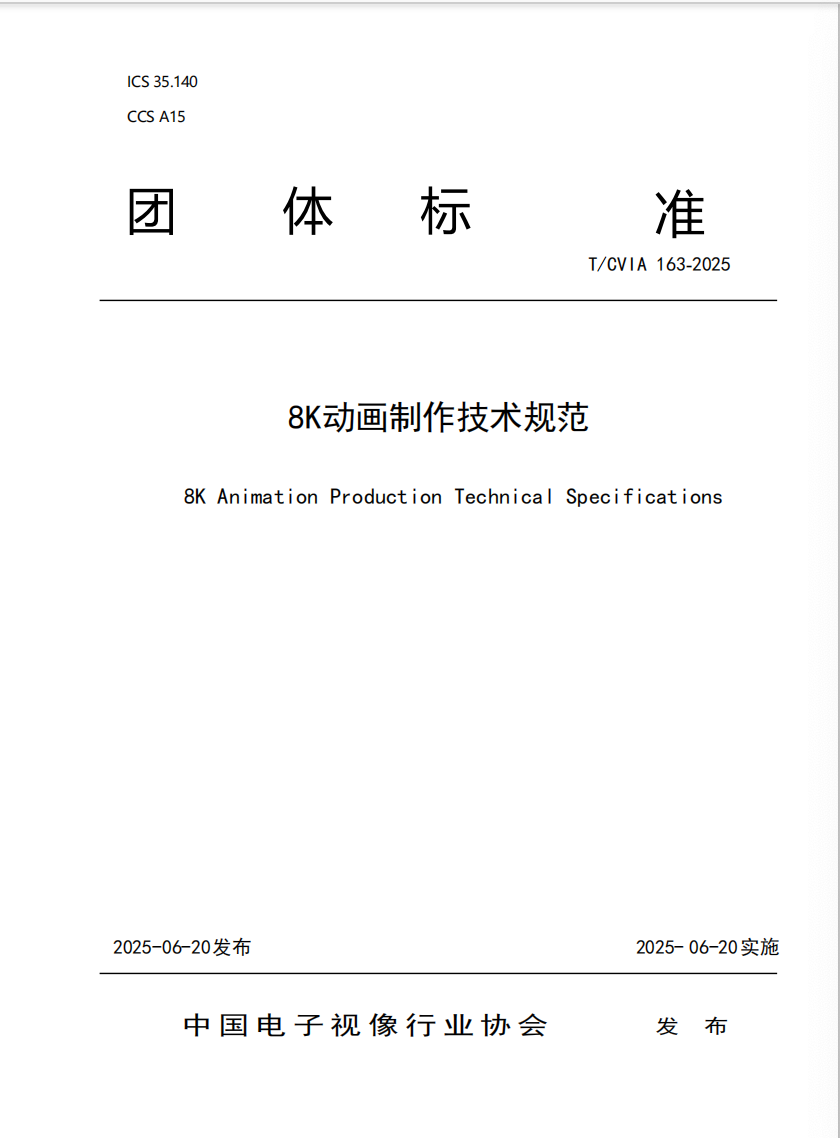 ICS 35.140

CCS A15

团 体 标 准

T/CVIA 163-2025

8K动画制作技术规范

8K Animation Production Technical Specifications

2025-06-20发布

2025- 06-20实施

中国电子视像行业协会 发 布